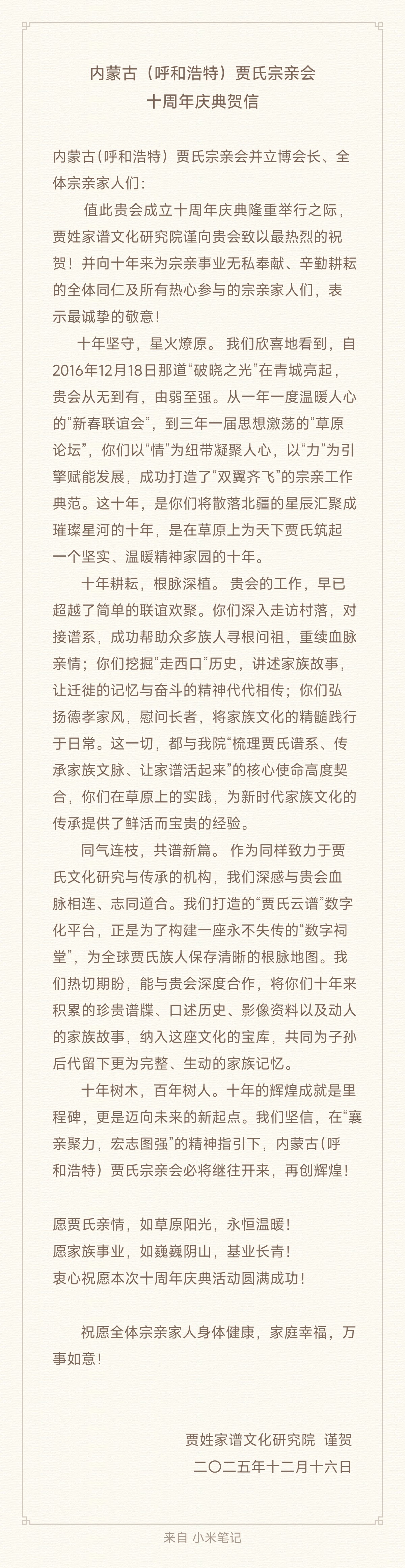 内蒙古（呼和浩特）贾氏宗亲会
十周年庆典贺信

内蒙古（呼和浩特）贾氏宗亲会并立博会长、全体宗亲家人们：

值此贵会成立十周年庆典隆重举行之际，贾姓家谱文化研究院谨向贵会致以最热烈的祝贺！并向十年来为宗亲事业无私奉献、辛勤耕耘的全体同仁及所有热心参与的宗亲家人们，表示最诚挚的敬意！

十年坚守，星火燎原。我们欣喜地看到，自2016年12月18日那道“破晓之光”在青城亮起，贵会从无到有，由弱至强。从一年一度温暖人心的“新春联谊会”，到三年一届思想激荡的“草原论坛”，你们以“情”为纽带凝聚人心，以“力”为引擎赋能发展，成功打造了“双翼齐飞”的宗亲工作典范。这十年，是你们将散落北疆的星辰汇聚成璀璨星河的十年，是在草原上为天下贾氏筑起一个坚实、温暖精神家园的十年。

十年耕耘，根脉深植。贵会的工作，早已超越了简单的联谊欢聚。你们深入走访村落，对接谱系，成功帮助众多族人寻根问祖，重续血脉亲情；你们挖掘“走西口”历史，讲述家族故事，让迁徙的记忆与奋斗的精神代代相传；你们弘扬德孝家风，慰问长者，将家族文化的精髓践行于日常。这一切，都与我院“梳理贾氏谱系、传承家族文脉、让家谱活起来”的核心使命高度契合，你们在草原上的实践，为新时代家族文化的传承提供了鲜活而宝贵的经验。

同气连枝，共谱新篇。作为同样致力于贾氏文化研究与传承的机构，我们深感与贵会血脉相连、志同道合。我们打造的“贾氏云谱”数字化平台，正是为了构建一座永不失传的“数字祠堂”，为全球贾氏族人保存清晰的根脉地图。我们热切期盼，能与贵会深度合作，将你们十年来积累的珍贵谱牒、口述历史、影像资料以及动人的家族故事，纳入这座文化的宝库，共同为子孙后代留下更为完整、生动的家族记忆。

十年树木，百年树人。十年的辉煌成就是里程碑，更是迈向未来的新起点。我们坚信，在“襄亲聚力，宏志图强”的精神指引下，内蒙古（呼和浩特）贾氏宗亲会必将继往开来，再创辉煌！

愿贾氏亲情，如草原阳光，永恒温暖！
愿家族事业，如巍巍阴山，基业长青！
衷心祝愿本次十周年庆典活动圆满成功！

祝愿全体宗亲家人身体健康，家庭幸福，万事如意！

贾姓家谱文化研究院 谨贺
二〇二五年十二月十六日

来自 小米笔记